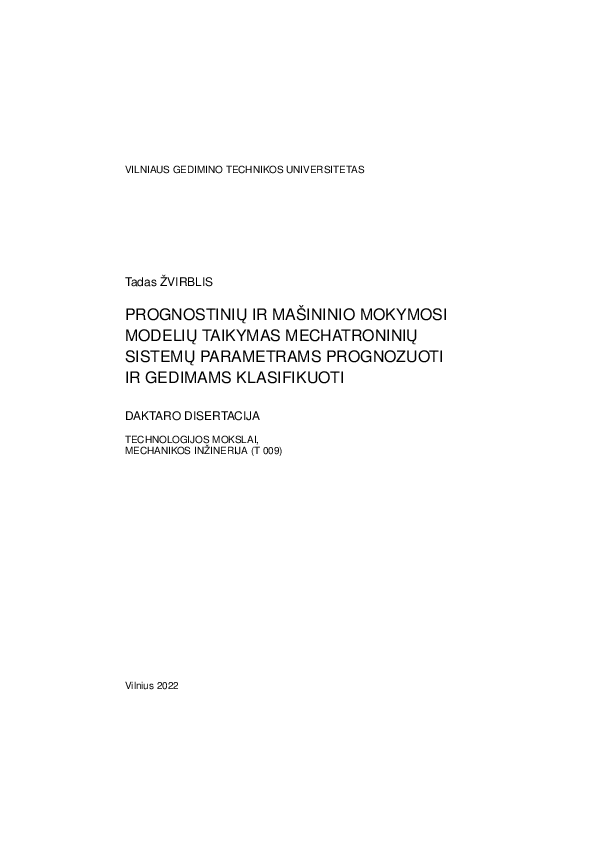 VILNIAUS GEDIMINO TECHNIKOS UNIVERSITETAS

Tadas ŽVIRBLIS

PROGNOSTINIŲ IR MAŠININIO MOKYMOSI MODELIŲ TAIKYMAS MECHATRONINIŲ SISTEMŲ PARAMETRAMS PROGNOZUOTI IR GEDIMAMS KLASIFIKUOTI

DAKTARO DISERTACIJA

TECHNOLOGIJOS MOKSLAI, MECHANIKOS INŽINERIJA (T 009)

Vilnius 2022